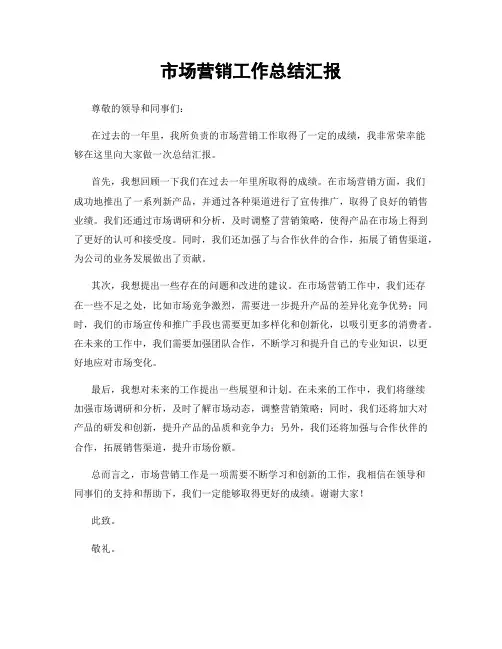 市场营销工作总结汇报

尊敬的领导和同事们：

在过去的一年里，我所负责的市场营销工作取得了一定的成绩，我非常荣幸能够在这里向大家做一次总结汇报。

首先，我想回顾一下我们在过去一年里所取得的成绩。在市场营销方面，我们成功地推出了一系列新产品，并通过各种渠道进行了宣传推广，取得了良好的销售业绩。我们还通过市场调研和分析，及时调整了营销策略，使得产品在市场上得到了更好的认可和接受度。同时，我们还加强了与合作伙伴的合作，拓展了销售渠道，为公司的业务发展做出了贡献。

其次，我想提出一些存在的问题和改进的建议。在市场营销工作中，我们还存在一些不足之处，比如市场竞争激烈，需要进一步提升产品的差异化竞争优势；同时，我们的市场宣传和推广手段也需要更加多样化和创新化，以吸引更多的消费者。在未来的工作中，我们需要加强团队合作，不断学习和提升自己的专业知识，以更好地应对市场变化。

最后，我想对未来的工作提出一些展望和计划。在未来的工作中，我们将继续加强市场调研和分析，及时了解市场动态，调整营销策略；同时，我们还将加大对产品的研发和创新，提升产品的品质和竞争力；另外，我们还将加强与合作伙伴的合作，拓展销售渠道，提升市场份额。

总而言之，市场营销工作是一项需要不断学习和创新的工作，我相信在领导和同事们的支持和帮助下，我们一定能够取得更好的成绩。谢谢大家！

此致。

敬礼。